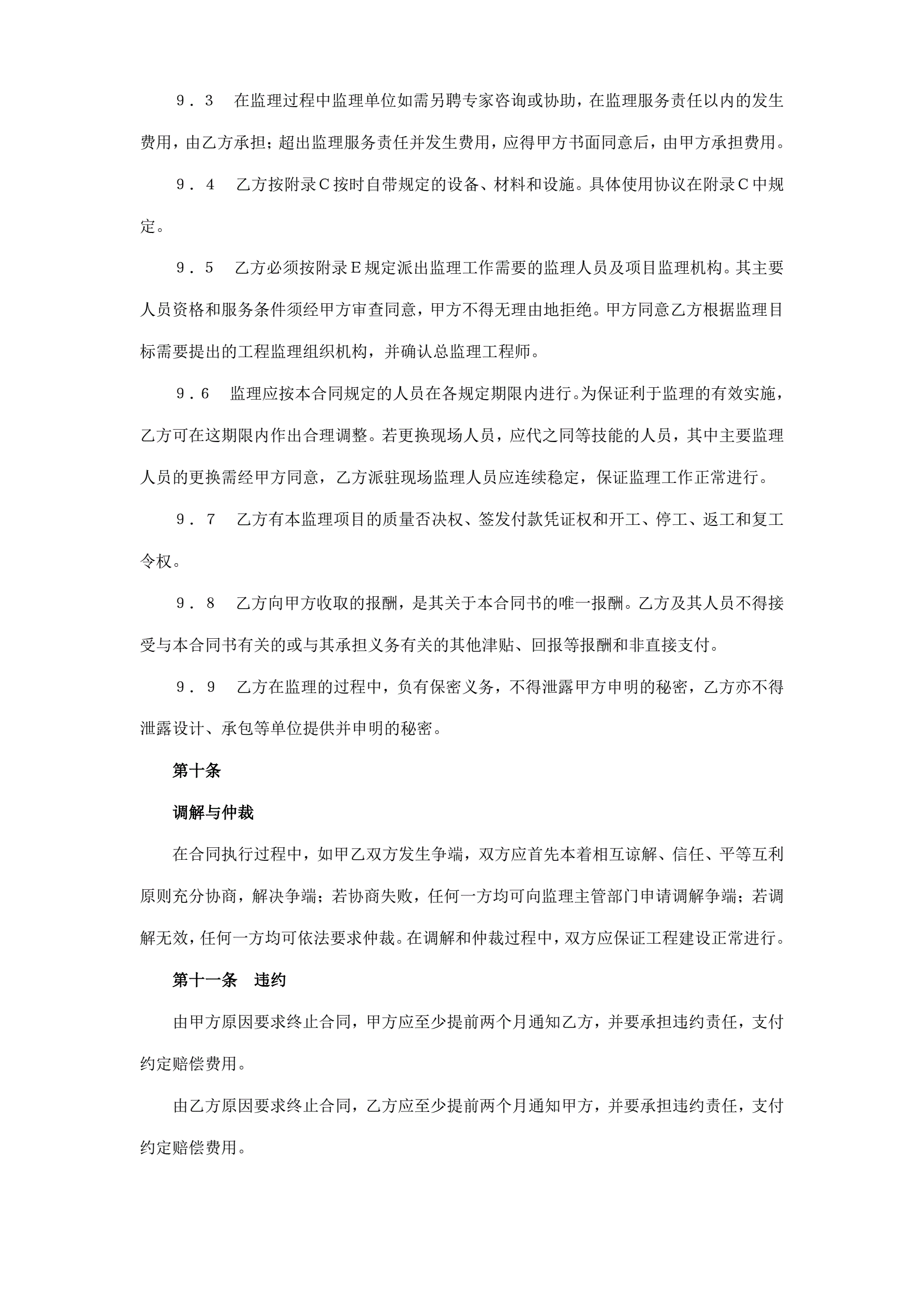 ９．３　在监理过程中监理单位如需另聘专家咨询或协助，在监理服务责任以内的发生费用，由乙方承担；超出监理服务责任并发生费用，应得甲方书面同意后，由甲方承担费用。

９．４　乙方按附录Ｃ按时自带规定的设备、材料和设施。具体使用协议在附录Ｃ中规定。

９．５　乙方必须按附录Ｅ规定派出监理工作需要的监理人员及项目监理机构。其主要人员资格和服务条件须经甲方审查同意，甲方不得无理由地拒绝。甲方同意乙方根据监理目标需要提出的工程监理组织机构，并确认总监理工程师。

９．6　监理应按本合同规定的人员在各规定期限内进行。为保证利于监理的有效实施，乙方可在这期限内作出合理调整。若更换现场人员，应代之同等技能的人员，其中主要监理人员的更换需经甲方同意，乙方派驻现场监理人员应连续稳定，保证监理工作正常进行。

９．７　乙方有本监理项目的质量否决权、签发付款凭证权和开工、停工、返工和复工令权。

９．８　乙方向甲方收取的报酬，是其关于本合同书的唯一报酬。乙方及其人员不得接受与本合同书有关的或与其承担义务有关的其他津贴、回报等报酬和非直接支付。

９．９　乙方在监理的过程中，负有保密义务，不得泄露甲方申明的秘密，乙方亦不得泄露设计、承包等单位提供并申明的秘密。

第十条

调解与仲裁

在合同执行过程中，如甲乙双方发生争端，双方应首先本着相互谅解、信任、平等互利原则充分协商，解决争端；若协商失败，任何一方均可向监理主管部门申请调解争端；若调解无效，任何一方均可依法要求仲裁。在调解和仲裁过程中，双方应保证工程建设正常进行。

第十一条　违约

由甲方原因要求终止合同，甲方应至少提前两个月通知乙方，并要承担违约责任，支付约定赔偿费用。

由乙方原因要求终止合同，乙方应至少提前两个月通知甲方，并要承担违约责任，支付约定赔偿费用。